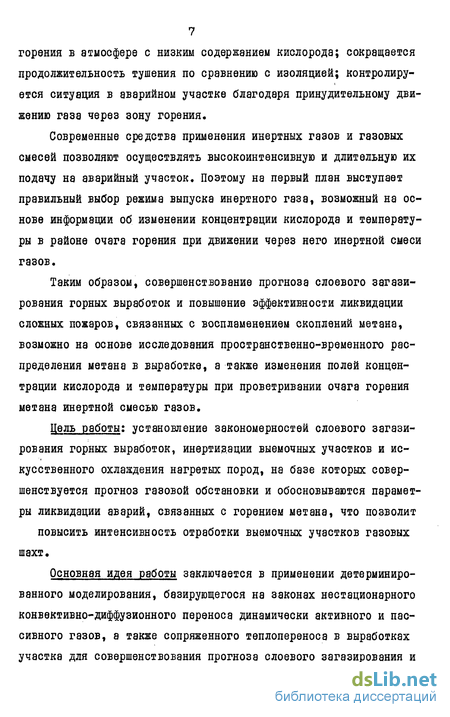 7

горения в атмосфере с низким содержанием кислорода; сокращается продолжительность тушения по сравнению с изоляцией; контролируется ситуация в аварийном участке благодаря принудительному движению газа через зону горения.

Современные средства применения инертных газов и газовых смесей позволяют осуществлять высокоинтенсивную и длительную их подачу на аварийный участок. Поэтому на первый план выступает правильный выбор режима выпуска инертного газа, возможный на основе информации об изменении концентрации кислорода и температуры в районе очага горения при движении через него инертной смеси газов.

Таким образом, совершенствование прогноза слоевого загазирования горных выработок и повышение эффективности ликвидации сложных пожаров, связанных с воспламенением скоплений метана, возможно на основе исследования пространственно-временного распределения метана в выработке, а также изменения полей концентрации кислорода и температуры при проветривании очага горения метана инертной смесью газов.

Цель работы: установление закономерностей слоевого загазирования горных выработок, инертизации выемочных участков и искусственного охлаждения нагретых пород, на базе которых совершенствуется прогноз газовой обстановки и обосновываются параметры ликвидации аварий, связанных с горением метана, что позволит повысить интенсивность отработки выемочных участков газовых шахт.

Основная идея работы заключается в применении детерминированного моделирования, базирующегося на законах нестационарного конвективно-диффузионного переноса динамически активного и пассивного газов, а также сопряженного теплопереноса в выработках участка для совершенствования прогноза слоевого загазирования и

dsLib.net
библиотека диссертаций